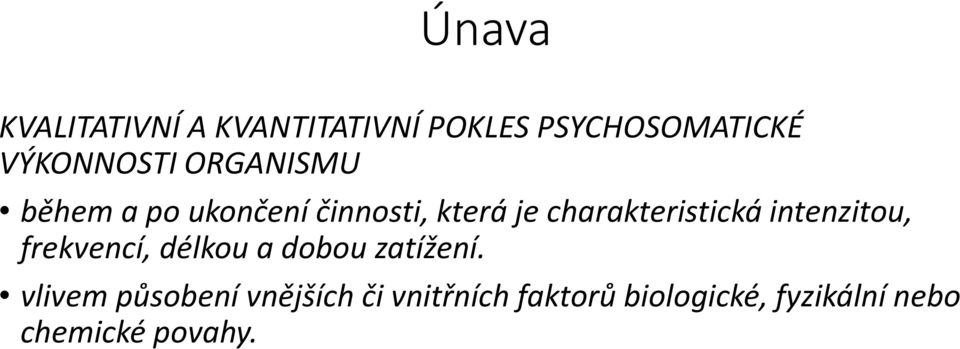 Únava

KVALITATIVNÍ A KVANTITATIVNÍ POKLES PSYCHOSOMATICKÉ VÝKONNOSTI ORGANISMU

• během a po ukončení činnosti, která je charakteristická intenzitou, frekvencí, délkou a dobou zatížení.

• vlivem působení vnějších či vnitřních faktorů biologické, fyzikální nebo chemické povahy.